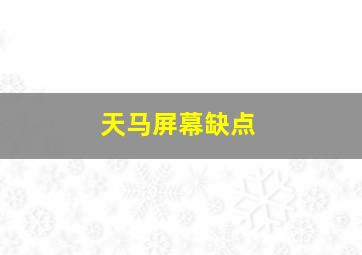 天马屏幕缺点